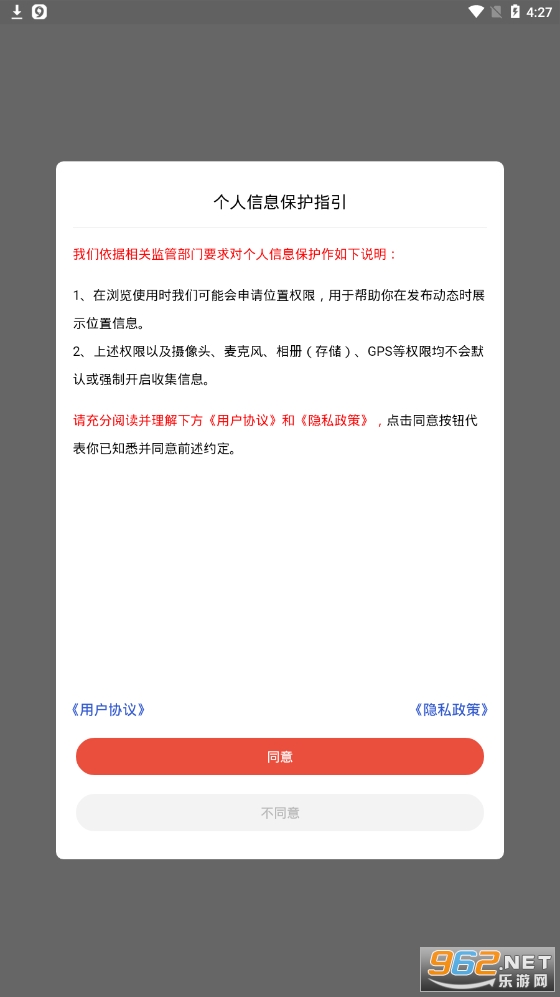 4:27

个人信息保护指引

我们依据相关监管部门要求对个人信息保护作如下说明：

1、在浏览使用时我们可能会申请位置权限，用于帮助你在发布动态时展示位置信息。

2、上述权限以及摄像头、麦克风、相册（存储）、GPS等权限均不会默认或强制开启收集信息。

请充分阅读并理解下方《用户协议》和《隐私政策》，点击同意按钮代表你已知悉并同意前述约定。

《用户协议》

《隐私政策》

同意

不同意

962.NET
乐游网